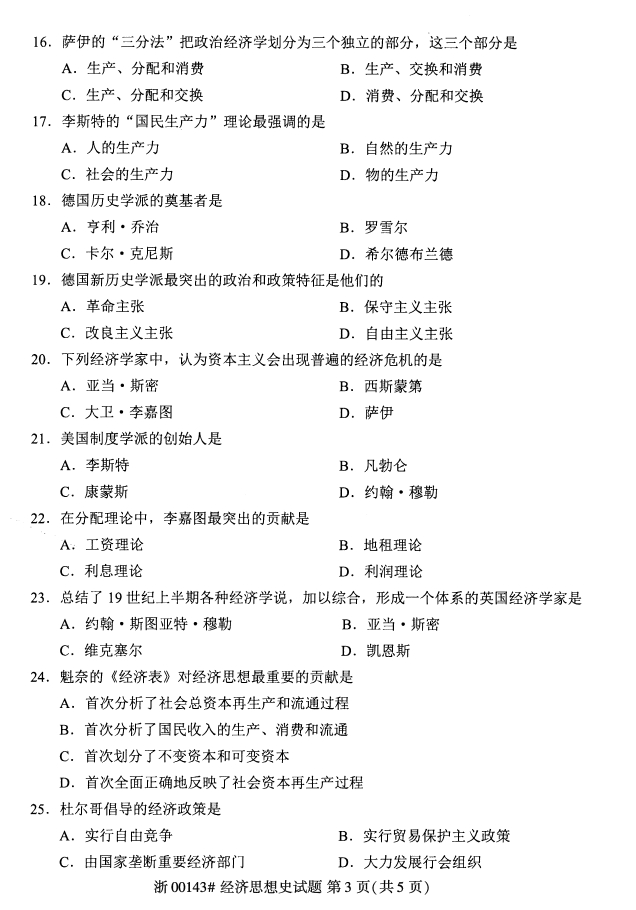 16. 萨伊的“三分法”把政治经济学划分为三个独立的部分，这三个部分是

A. 生产、分配和消费
B. 生产、交换和消费
C. 生产、分配和交换
D. 消费、分配和交换

17. 李斯特的“国民生产力”理论最强调的是

A. 人的生产力
B. 自然的生产力
C. 社会的生产力
D. 物的生产力

18. 德国历史学派的奠基者是

A. 亨利·乔治
B. 罗雪尔
C. 卡尔·克尼斯
D. 希尔德布兰德

19. 德国新历史学派最突出的政治和政策特征是他们的

A. 革命主张
B. 保守主义主张
C. 改良主义主张
D. 自由主义主张

20. 下列经济学家中，认为资本主义会出现普遍的经济危机的是

A. 亚当·斯密
B. 西斯蒙第
C. 大卫·李嘉图
D. 萨伊

21. 美国制度学派的创始人是

A. 李斯特
B. 凡勃仑
C. 康蒙斯
D. 约翰·穆勒

22. 在分配理论中，李嘉图最突出的贡献是

A. 工资理论
B. 地租理论
C. 利息理论
D. 利润理论

23. 总结了 19 世纪上半期各种经济学说，加以综合，形成一个体系的英国经济学家是

A. 约翰·斯图亚特·穆勒
B. 亚当·斯密
C. 维克塞尔
D. 凯恩斯

24. 魁奈的《经济表》对经济思想最重要的贡献是

A. 首次分析了社会总资本再生产和流通过程
B. 首次分析了国民收入的生产、消费和流通
C. 首次划分了不变资本和可变资本
D. 首次全面正确地反映了社会资本再生产过程

25. 杜尔哥倡导的经济政策是

A. 实行自由竞争
B. 实行贸易保护主义政策
C. 由国家垄断重要经济部门
D. 大力发展行会组织

浙 00143# 经济思想史试题 第 3 页（共 5 页）